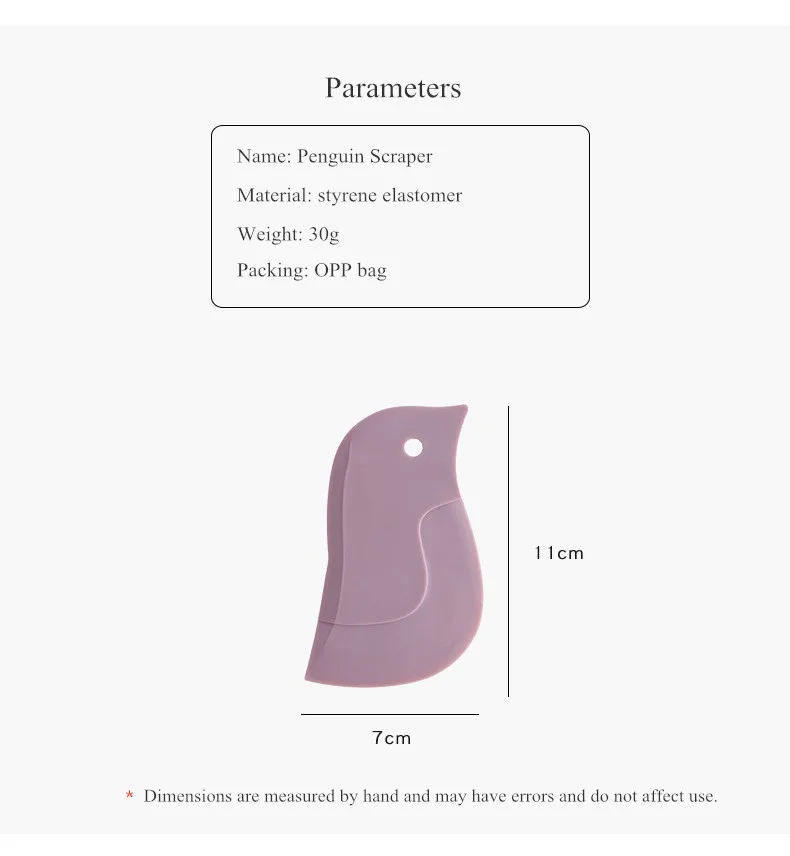 Parameters

Name: Penguin Scraper

Material: styrene elastomer

Weight: 30g

Packing: OPP bag

11cm

7cm

* Dimensions are measured by hand and may have errors and do not affect use.